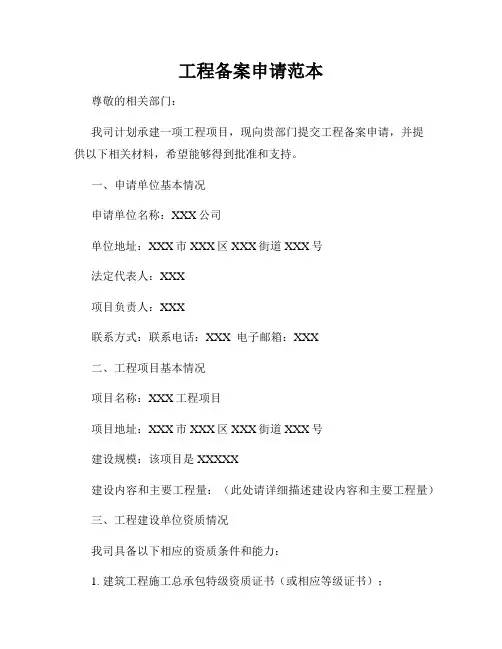 工程备案申请范本

尊敬的相关部门：

我司计划承建一项工程项目，现向贵部门提交工程备案申请，并提供以下相关材料，希望能够得到批准和支持。

一、申请单位基本情况

申请单位名称：XXX 公司

单位地址：XXX 市 XXX 区 XXX 街道 XXX 号

法定代表人：XXX

项目负责人：XXX

联系方式：联系电话：XXX 电子邮箱：XXX

二、工程项目基本情况

项目名称：XXX 工程项目

项目地址：XXX 市 XXX 区 XXX 街道 XXX 号

建设规模：该项目是 XXXXX

建设内容和主要工程量：（此处请详细描述建设内容和主要工程量）

三、工程建设单位资质情况

我司具备以下相应的资质条件和能力：

1. 建筑工程施工总承包特级资质证书（或相应等级证书）；